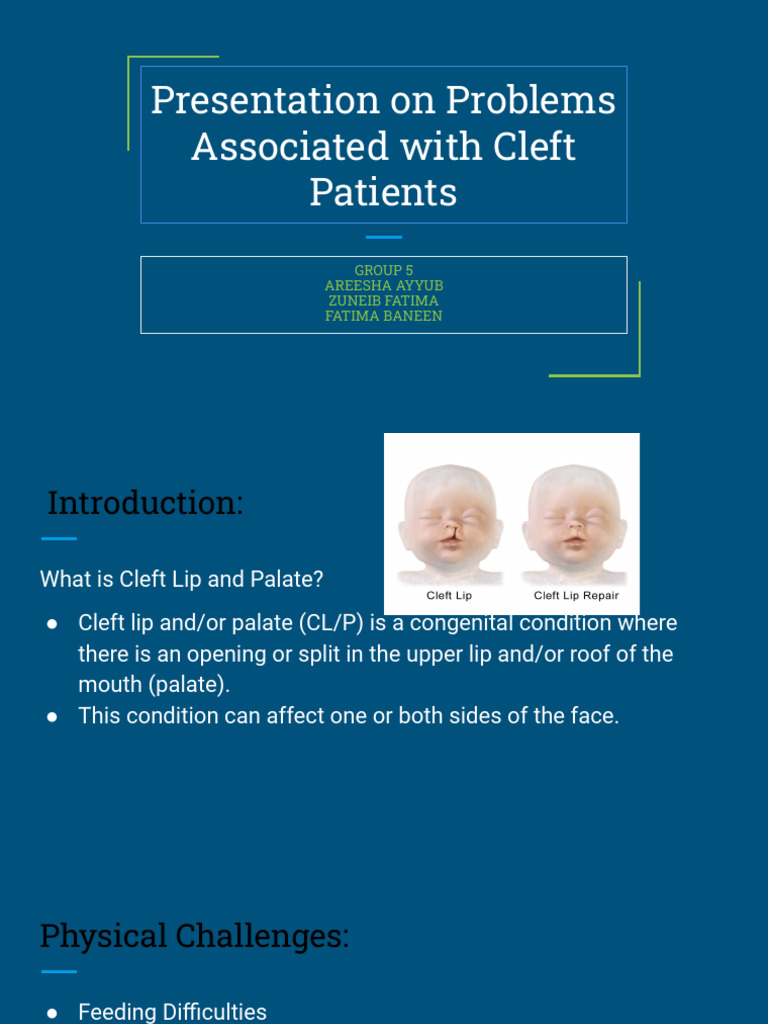 Presentation on Problems Associated with Cleft Patients

GROUP 5
AREESHA AYYUB
ZUNEIB FATIMA
FATIMA BANEEN

Introduction:

Cleft Lip
Cleft Lip Repair

What is Cleft Lip and Palate?

● Cleft lip and/or palate (CL/P) is a congenital condition where there is an opening or split in the upper lip and/or roof of the mouth (palate).
● This condition can affect one or both sides of the face.

Physical Challenges:

● Feeding Difficulties